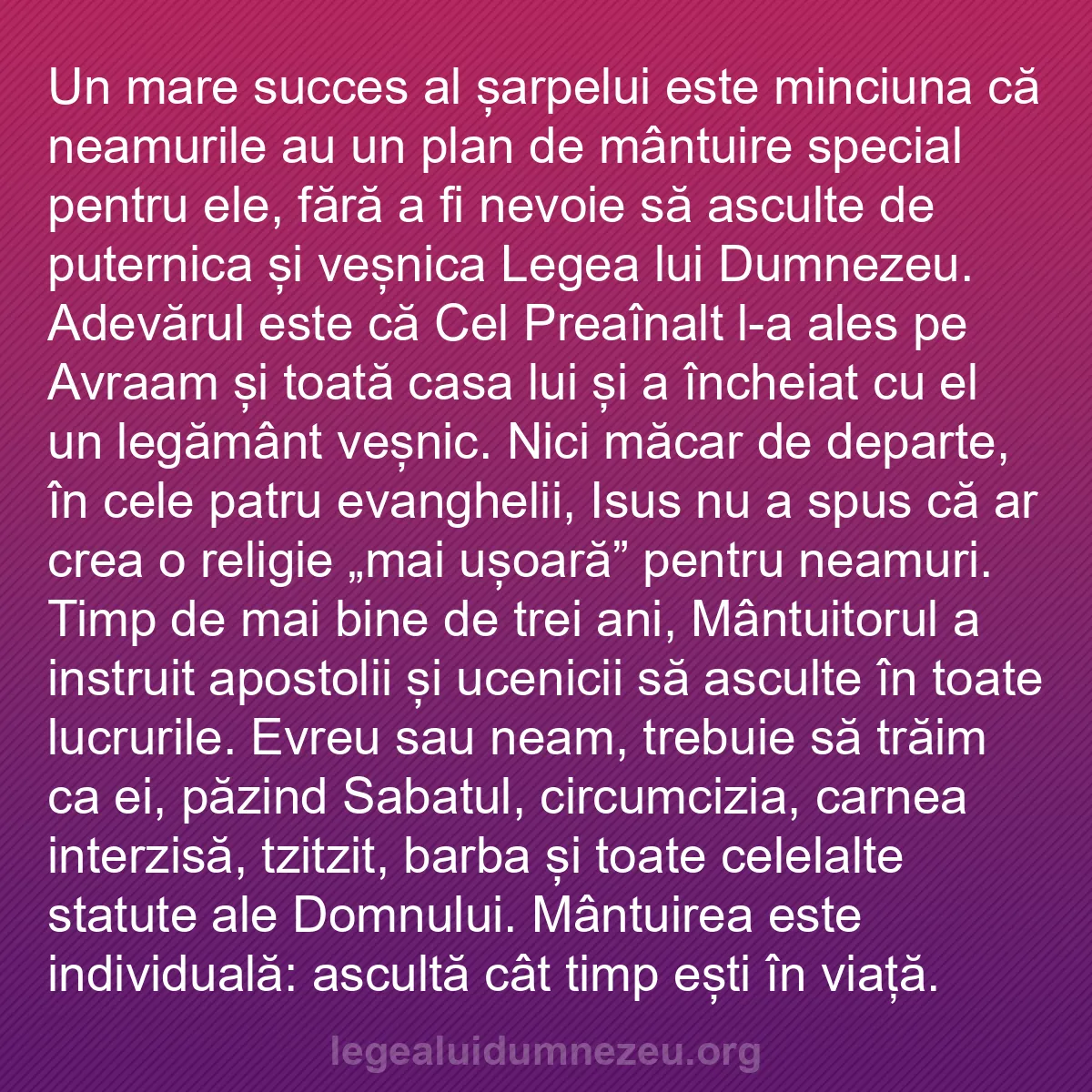 Un mare succes al șarpelui este minciuna că neamurile au un plan de mântuire special pentru ele, fără a fi nevoie să asculte de puternica și veșnica Legea lui Dumnezeu. Adevărul este că Cel Preaînalt l-a ales pe Avraam și toată casa lui și a încheiat cu el un legământ veșnic. Nici măcar de departe, în cele patru evanghelii, Isus nu a spus că ar crea o religie „mai ușoară” pentru neamuri. Timp de mai bine de trei ani, Mântuitorul a instruit apostolii și ucenicii să asculte în toate lucrurile. Evreu sau neam, trebuie să trăim ca ei, păzind Sabatul, circumcizia, carnea interzisă, tzitzit, barba și toate celelalte statute ale Domnului. Mântuirea este individuală: ascultă cât timp ești în viață.

legealuidumnezeu.org